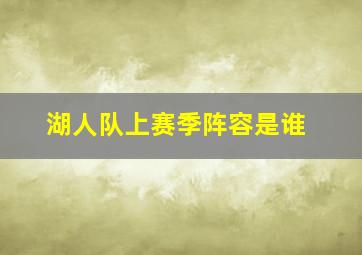 湖人队上赛季阵容是谁